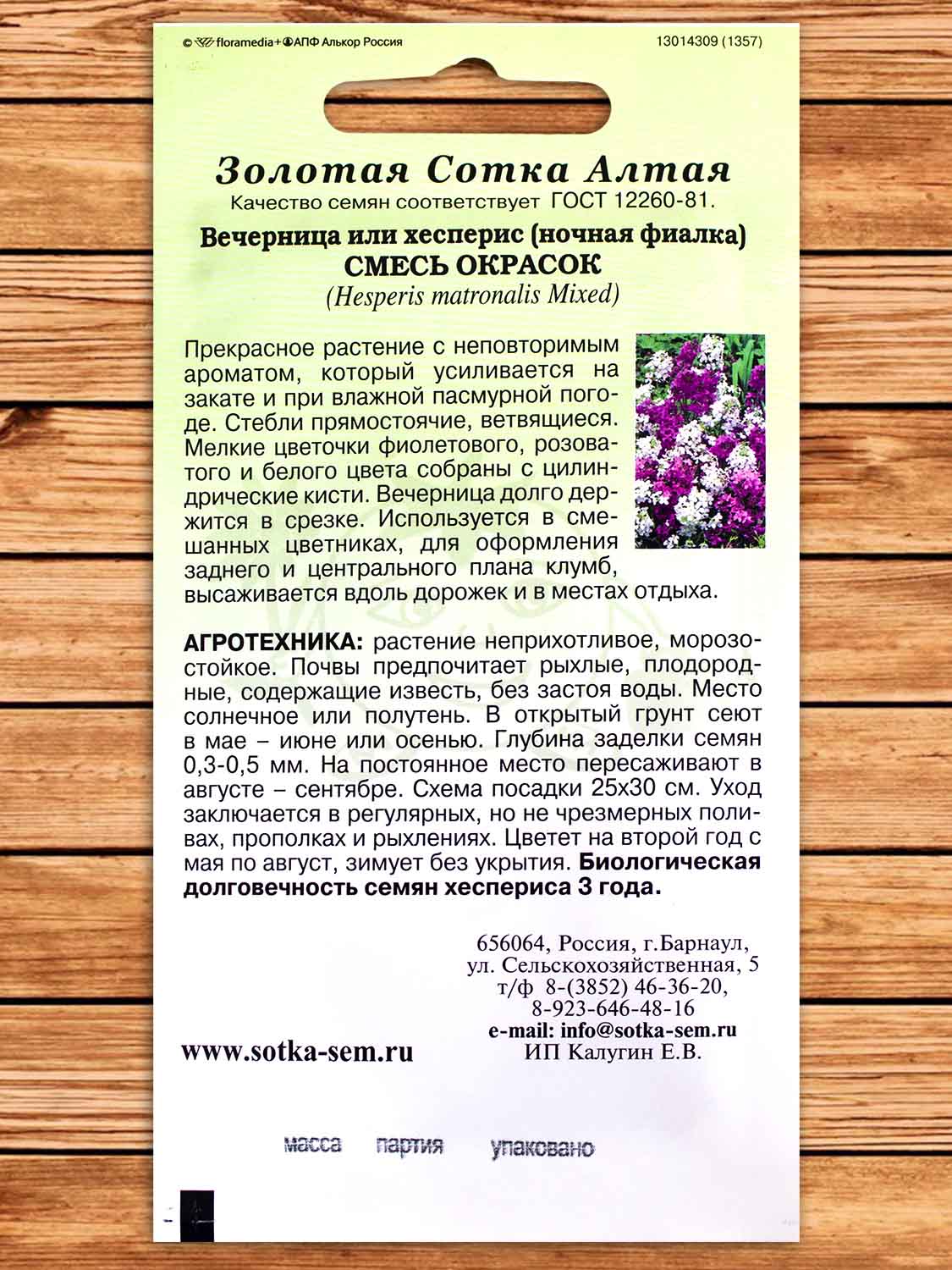 © floramedia+АПФ Алькор Россия
13014309 (1357)

Золотая Сотка Алтая
Качество семян соответствует ГОСТ 12260-81.

Вечерница или хесперис (ночная фиалка)
СМЕСЬ ОКРАСОК
(Hesperis matronalis Mixed)

Прекрасное растение с неповторимым ароматом, который усиливается на закате и при влажной пасмурной погоде. Стебли прямостоячие, ветвящиеся. Мелкие цветочки фиолетового, розоватого и белого цвета собраны с цилиндрические кисти. Вечерница долго держится в срезке. Используется в смешанных цветниках, для оформления заднего и центрального плана клумб, высаживается вдоль дорожек и в местах отдыха.

АГРОТЕХНИКА: растение неприхотливое, морозостойкое. Почвы предпочитает рыхлые, плодородные, содержащие известь, без застоя воды. Место солнечное или полутень. В открытый грунт сеют в мае – июне или осенью. Глубина заделки семян 0,3-0,5 мм. На постоянное место пересаживают в августе – сентябре. Схема посадки 25х30 см. Уход заключается в регулярных, но не чрезмерных поливах, прополках и рыхлениях. Цветет на второй год с мая по август, зимует без укрытия. Биологическая долговечность семян хеспериса 3 года.

656064, Россия, г.Барнаул,
ул. Сельскохозяйственная, 5
т/ф 8-(3852) 46-36-20,
8-923-646-48-16
e-mail: info@sotka-sem.ru
ИП Калугин Е.В.

www.sotka-sem.ru

масса партия упаковано